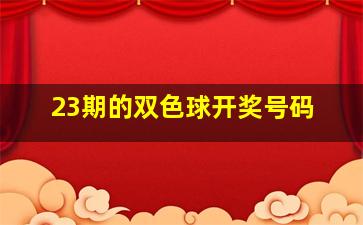 23期的双色球开奖号码